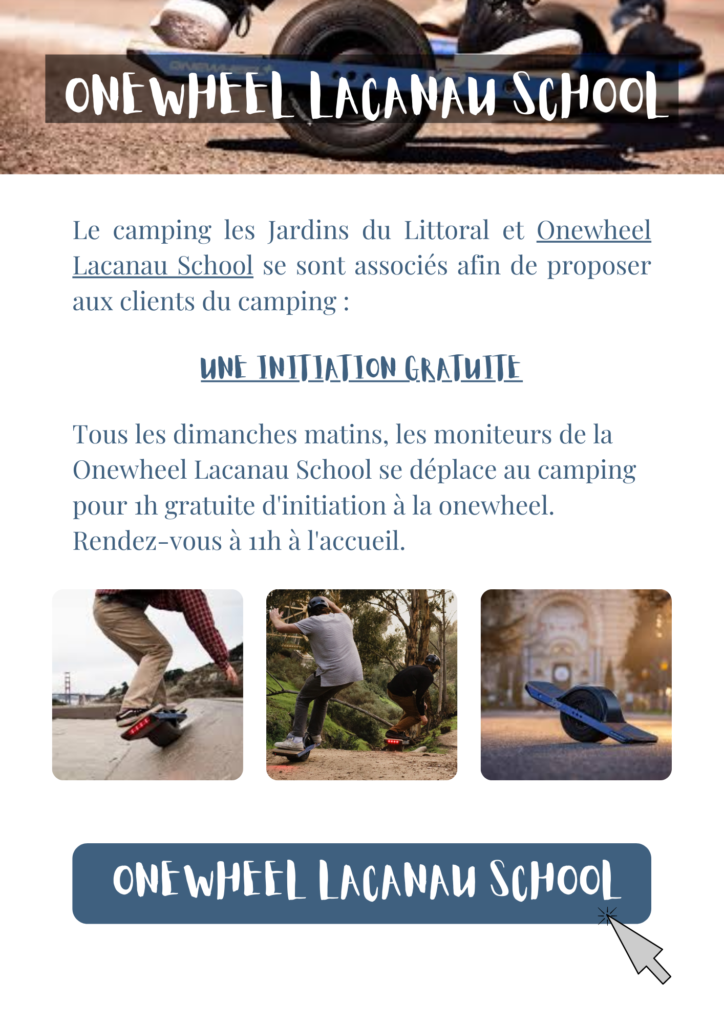 ONEWHEEL LACANAU SCHOOL

Le camping les Jardins du Littoral et Onewheel Lacanau School se sont associés afin de proposer aux clients du camping :

UNE INITIATION GRATUITE

Tous les dimanches matins, les moniteurs de la Onewheel Lacanau School se déplace au camping pour 1h gratuite d'initiation à la onewheel. Rendez-vous à 11h à l'accueil.

ONEWHEEL LACANAU SCHOOL